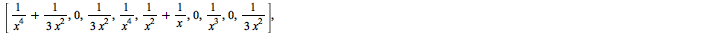 $\left[\frac{1}{x^4}+\frac{1}{3x^2}, 0, \frac{1}{3x^2}, \frac{1}{x^4}, \frac{1}{x^2}+\frac{1}{x}, 0, \frac{1}{x^3}, 0, \frac{1}{3x^2}\right],$